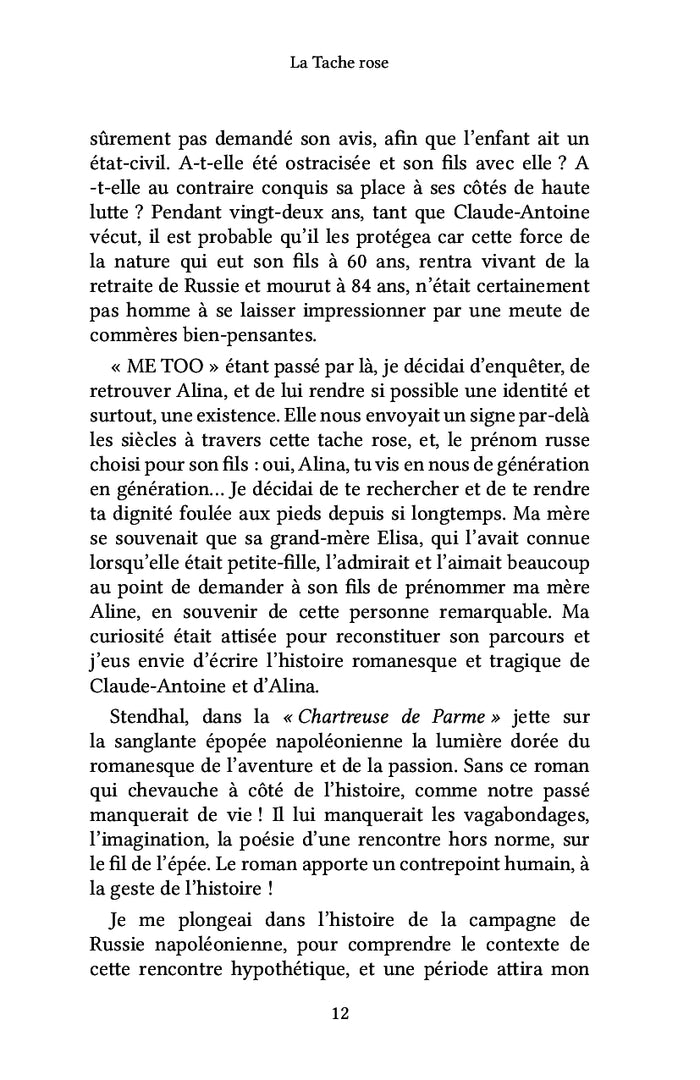 La Tache rose

sûrement pas demandé son avis, afin que l'enfant ait un état-civil. A-t-elle été ostracisée et son fils avec elle ? A -t-elle au contraire conquis sa place à ses côtés de haute lutte ? Pendant vingt-deux ans, tant que Claude-Antoine vécut, il est probable qu'il les protégea car cette force de la nature qui eut son fils à 60 ans, rentra vivant de la retraite de Russie et mourut à 84 ans, n'était certainement pas homme à se laisser impressionner par une meute de commères bien-pensantes.

« ME TOO » étant passé par là, je décidai d'enquêter, de retrouver Alina, et de lui rendre si possible une identité et surtout, une existence. Elle nous envoyait un signe par-delà les siècles à travers cette tache rose, et, le prénom russe choisi pour son fils : oui, Alina, tu vis en nous de génération en génération… Je décidai de te rechercher et de te rendre ta dignité foulée aux pieds depuis si longtemps. Ma mère se souvenait que sa grand-mère Elisa, qui l'avait connue lorsqu'elle était petite-fille, l'admirait et l'aimait beaucoup au point de demander à son fils de prénommer ma mère Aline, en souvenir de cette personne remarquable. Ma curiosité était attisée pour reconstituer son parcours et j'eus envie d'écrire l'histoire romanesque et tragique de Claude-Antoine et d'Alina.

Stendhal, dans la « Chartreuse de Parme » jette sur la sanglante épopée napoléonienne la lumière dorée du romanesque de l'aventure et de la passion. Sans ce roman qui chevauche à côté de l'histoire, comme notre passé manquerait de vie ! Il lui manquerait les vagabondages, l'imagination, la poésie d'une rencontre hors norme, sur le fil de l'épée. Le roman apporte un contrepoint humain, à la geste de l'histoire !

Je me plongeai dans l'histoire de la campagne de Russie napoléonienne, pour comprendre le contexte de cette rencontre hypothétique, et une période attira mon

12